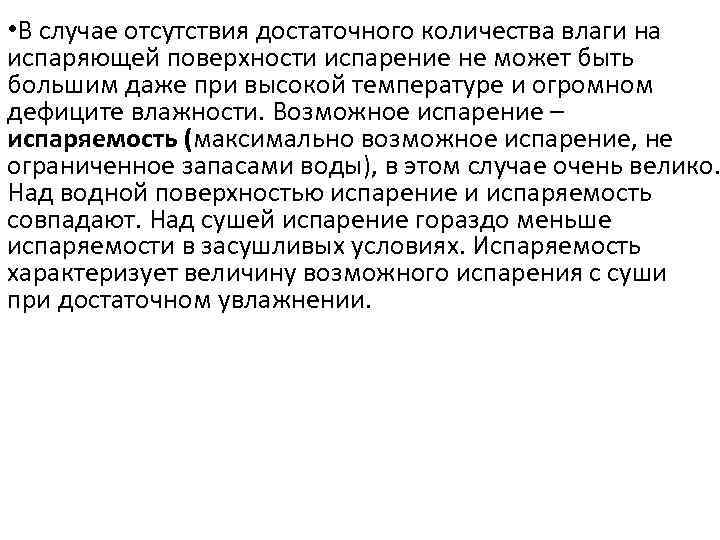 •В случае отсутствия достаточного количества влаги на испаряющей поверхности испарение не может быть большим даже при высокой температуре и огромном дефиците влажности. Возможное испарение – испаряемость (максимально возможное испарение, не ограниченное запасами воды), в этом случае очень велико. Над водной поверхностью испарение и испаряемость совпадают. Над сушей испарение гораздо меньше испаряемости в засушливых условиях. Испаряемость характеризует величину возможного испарения с суши при достаточном увлажнении.